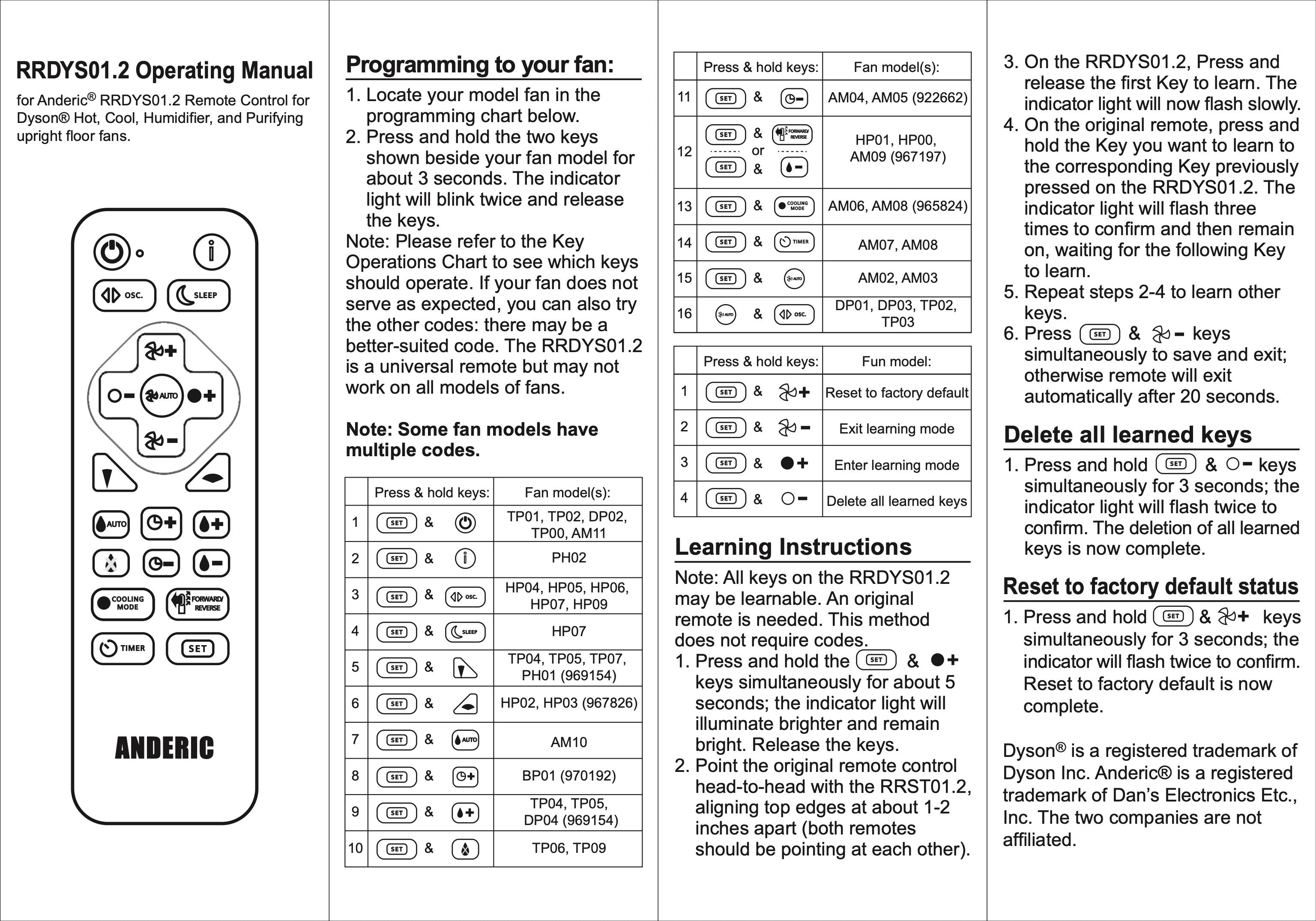 RRDYS01.2 Operating Manual

for Anderic® RRDYS01.2 Remote Control for Dyson® Hot, Cool, Humidifier, and Purifying upright floor fans.

OSC. SLEEP

AUTO

AUTO

COOLING MODE

FORWARD/ REVERSE

TIMER

SET

ANDERIC

Programming to your fan:

1. Locate your model fan in the programming chart below.
2. Press and hold the two keys shown beside your fan model for about 3 seconds. The indicator light will blink twice and release the keys.
Note: Please refer to the Key Operations Chart to see which keys should operate. If your fan does not serve as expected, you can also try the other codes: there may be a better-suited code. The RRDYS01.2 is a universal remote but may not work on all models of fans.

Note: Some fan models have multiple codes.

| | Press & hold keys: | Fan model(s): |
|---|---|---|
| 1 | SET & | TP01, TP02, DP02, TP00, AM11 |
| 2 | SET & | PH02 |
| 3 | SET & OSC. | HP04, HP05, HP06, HP07, HP09 |
| 4 | SET & SLEEP | HP07 |
| 5 | SET & | TP04, TP05, TP07, PH01 (969154) |
| 6 | SET & | HP02, HP03 (967826) |
| 7 | SET & AUTO | AM10 |
| 8 | SET & | BP01 (970192) |
| 9 | SET & | TP04, TP05, DP04 (969154) |
| 10 | SET & | TP06, TP09 |

| | Press & hold keys: | Fan model(s): |
|---|---|---|
| 11 | SET & | AM04, AM05 (922662) |
| 12 | SET & FORWARD/ REVERSE or SET & | HP01, HP00, AM09 (967197) |
| 13 | SET & COOLING MODE | AM06, AM08 (965824) |
| 14 | SET & TIMER | AM07, AM08 |
| 15 | SET & AUTO | AM02, AM03 |
| 16 | AUTO & OSC. | DP01, DP03, TP02, TP03 |

| | Press & hold keys: | Fun model: |
|---|---|---|
| 1 | SET & | Reset to factory default |
| 2 | SET & | Exit learning mode |
| 3 | SET & | Enter learning mode |
| 4 | SET & | Delete all learned keys |

Learning Instructions

Note: All keys on the RRDYS01.2 may be learnable. An original remote is needed. This method does not require codes.
1. Press and hold the SET & keys simultaneously for about 5 seconds; the indicator light will illuminate brighter and remain bright. Release the keys.
2. Point the original remote control head-to-head with the RRST01.2, aligning top edges at about 1-2 inches apart (both remotes should be pointing at each other).
3. On the RRDYS01.2, Press and release the first Key to learn. The indicator light will now flash slowly.
4. On the original remote, press and hold the Key you want to learn to the corresponding Key previously pressed on the RRDYS01.2. The indicator light will flash three times to confirm and then remain on, waiting for the following Key to learn.
5. Repeat steps 2-4 to learn other keys.
6. Press SET & keys simultaneously to save and exit; otherwise remote will exit automatically after 20 seconds.

Delete all learned keys

1. Press and hold SET & keys simultaneously for 3 seconds; the indicator light will flash twice to confirm. The deletion of all learned keys is now complete.

Reset to factory default status

1. Press and hold SET & keys simultaneously for 3 seconds; the indicator will flash twice to confirm. Reset to factory default is now complete.

Dyson® is a registered trademark of Dyson Inc. Anderic® is a registered trademark of Dan's Electronics Etc., Inc. The two companies are not affiliated.